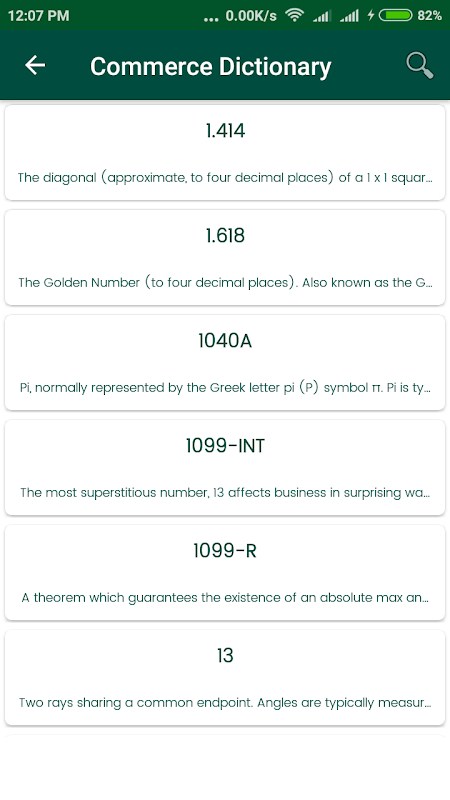 12:07 PM ... 0.00K/s 82%

Commerce Dictionary

1.414

The diagonal (approximate, to four decimal places) of a 1 x 1 squar...

1.618

The Golden Number (to four decimal places). Also known as the G...

1040A

Pi, normally represented by the Greek letter pi (P) symbol π. Pi is ty...

1099-INT

The most superstitious number, 13 affects business in surprising wa...

1099-R

A theorem which guarantees the existence of an absolute max an...

13

Two rays sharing a common endpoint. Angles are typically measur...